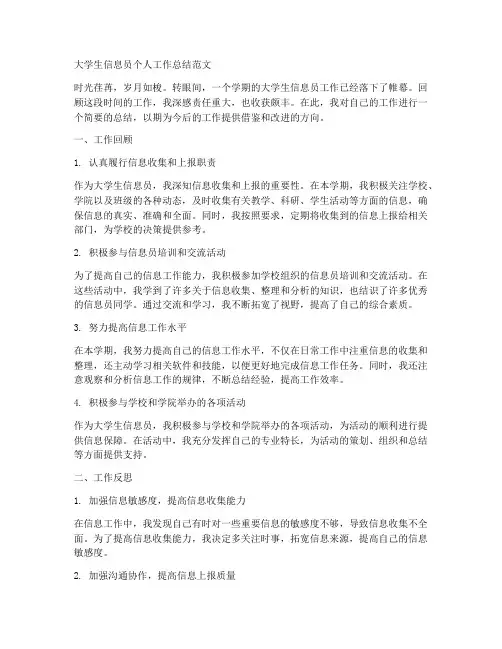 大学生信息员个人工作总结范文

时光荏苒，岁月如梭。转眼间，一个学期的大学生信息员工作已经落下了帷幕。回顾这段时间的工作，我深感责任重大，也收获颇丰。在此，我对自己的工作进行一个简要的总结，以期为今后的工作提供借鉴和改进的方向。

一、工作回顾

1. 认真履行信息收集和上报职责

作为大学生信息员，我深知信息收集和上报的重要性。在本学期，我积极关注学校、学院以及班级的各种动态，及时收集有关教学、科研、学生活动等方面的信息，确保信息的真实、准确和全面。同时，我按照要求，定期将收集到的信息上报给相关部门，为学校的决策提供参考。

2. 积极参与信息员培训和交流活动

为了提高自己的信息工作能力，我积极参加学校组织的信息员培训和交流活动。在这些活动中，我学到了许多关于信息收集、整理和分析的知识，也结识了许多优秀的信息员同学。通过交流和学习，我不断拓宽了视野，提高了自己的综合素质。

3. 努力提高信息工作水平

在本学期，我努力提高自己的信息工作水平，不仅在日常工作中注重信息的收集和整理，还主动学习相关软件和技能，以便更好地完成信息工作任务。同时，我还注意观察和分析信息工作的规律，不断总结经验，提高工作效率。

4. 积极参与学校和学院举办的各项活动

作为大学生信息员，我积极参与学校和学院举办的各项活动，为活动的顺利进行提供信息保障。在活动中，我充分发挥自己的专业特长，为活动的策划、组织和总结等方面提供支持。

二、工作反思

1. 加强信息敏感度，提高信息收集能力

在信息工作中，我发现自己有时对一些重要信息的敏感度不够，导致信息收集不全面。为了提高信息收集能力，我决定多关注时事，拓宽信息来源，提高自己的信息敏感度。

2. 加强沟通协作，提高信息上报质量